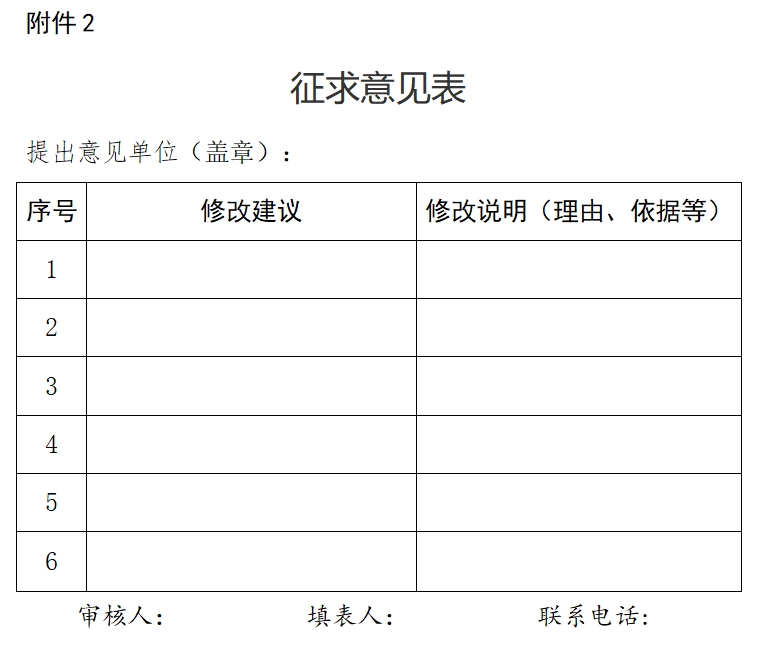 附件 2

征求意见表

提出意见单位（盖章）：

| 序号 | 修改建议 | 修改说明（理由、依据等） |
|---|---|---|
| 1 | | |
| 2 | | |
| 3 | | |
| 4 | | |
| 5 | | |
| 6 | | |

审核人：　　填表人：　　联系电话：